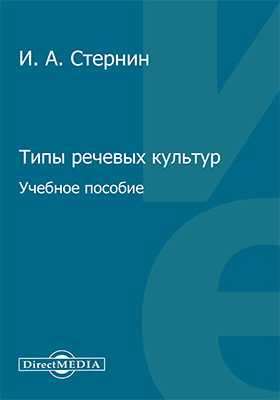 И. А. Стернин

Типы речевых культур

Учебное пособие

DirectMEDIA